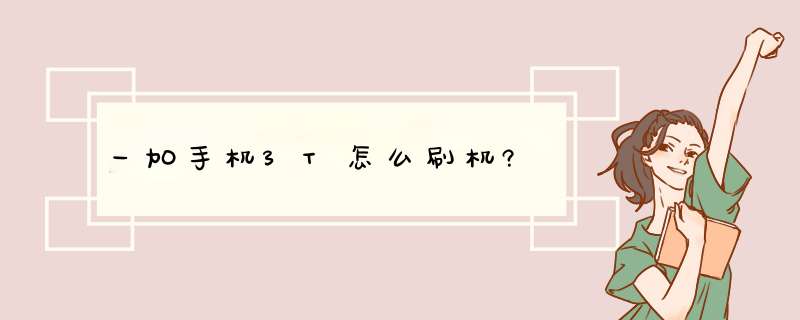 一加手机3T怎么刷机？